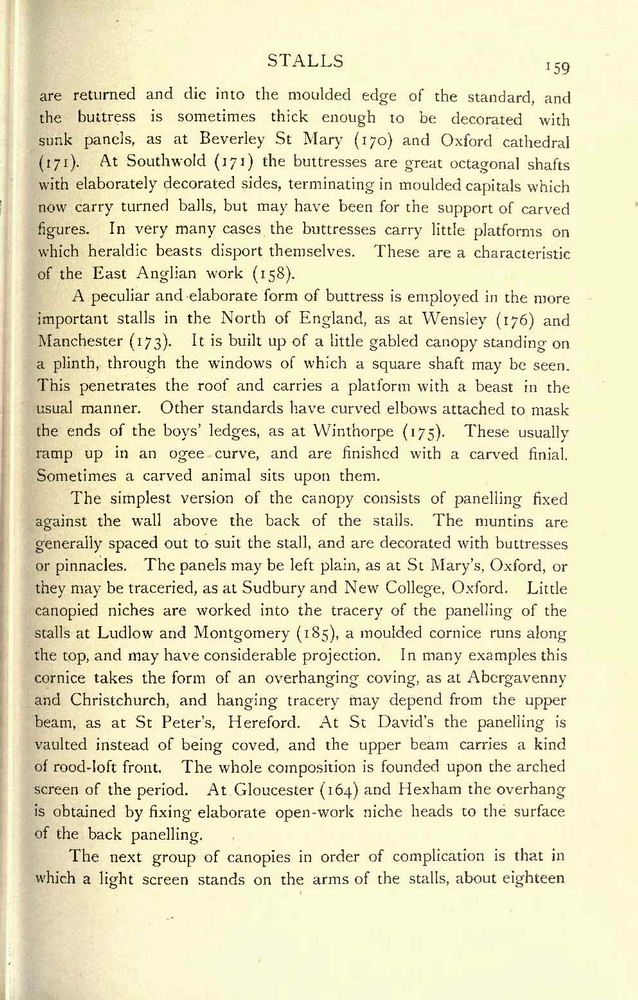 STALLS 159

are returned and die into the moulded edge of the standard, and the buttress is sometimes thick enough to be decorated with sunk panels, as at Beverley St Mary (170) and Oxford cathedral (171). At Southwold (171) the buttresses are great octagonal shafts with elaborately decorated sides, terminating in moulded capitals which now carry turned balls, but may have been for the support of carved figures. In very many cases the buttresses carry little platforms on which heraldic beasts disport themselves. These are a characteristic of the East Anglian work (158).

A peculiar and elaborate form of buttress is employed in the more important stalls in the North of England, as at Wensley (176) and Manchester (173). It is built up of a little gabled canopy standing on a plinth, through the windows of which a square shaft may be seen. This penetrates the roof and carries a platform with a beast in the usual manner. Other standards have curved elbows attached to mask the ends of the boys' ledges, as at Winthorpe (175). These usually ramp up in an ogee curve, and are finished with a carved finial. Sometimes a carved animal sits upon them.

The simplest version of the canopy consists of panelling fixed against the wall above the back of the stalls. The muntins are generally spaced out to suit the stall, and are decorated with buttresses or pinnacles. The panels may be left plain, as at St Mary's, Oxford, or they may be traceried, as at Sudbury and New College, Oxford. Little canopied niches are worked into the tracery of the panelling of the stalls at Ludlow and Montgomery (185), a moulded cornice runs along the top, and may have considerable projection. In many examples this cornice takes the form of an overhanging coving, as at Abergavenny and Christchurch, and hanging tracery may depend from the upper beam, as at St Peter's, Hereford. At St David's the panelling is vaulted instead of being coved, and the upper beam carries a kind of rood-loft front. The whole composition is founded upon the arched screen of the period. At Gloucester (164) and Hexham the overhang is obtained by fixing elaborate open-work niche heads to the surface of the back panelling.

The next group of canopies in order of complication is that in which a light screen stands on the arms of the stalls, about eighteen